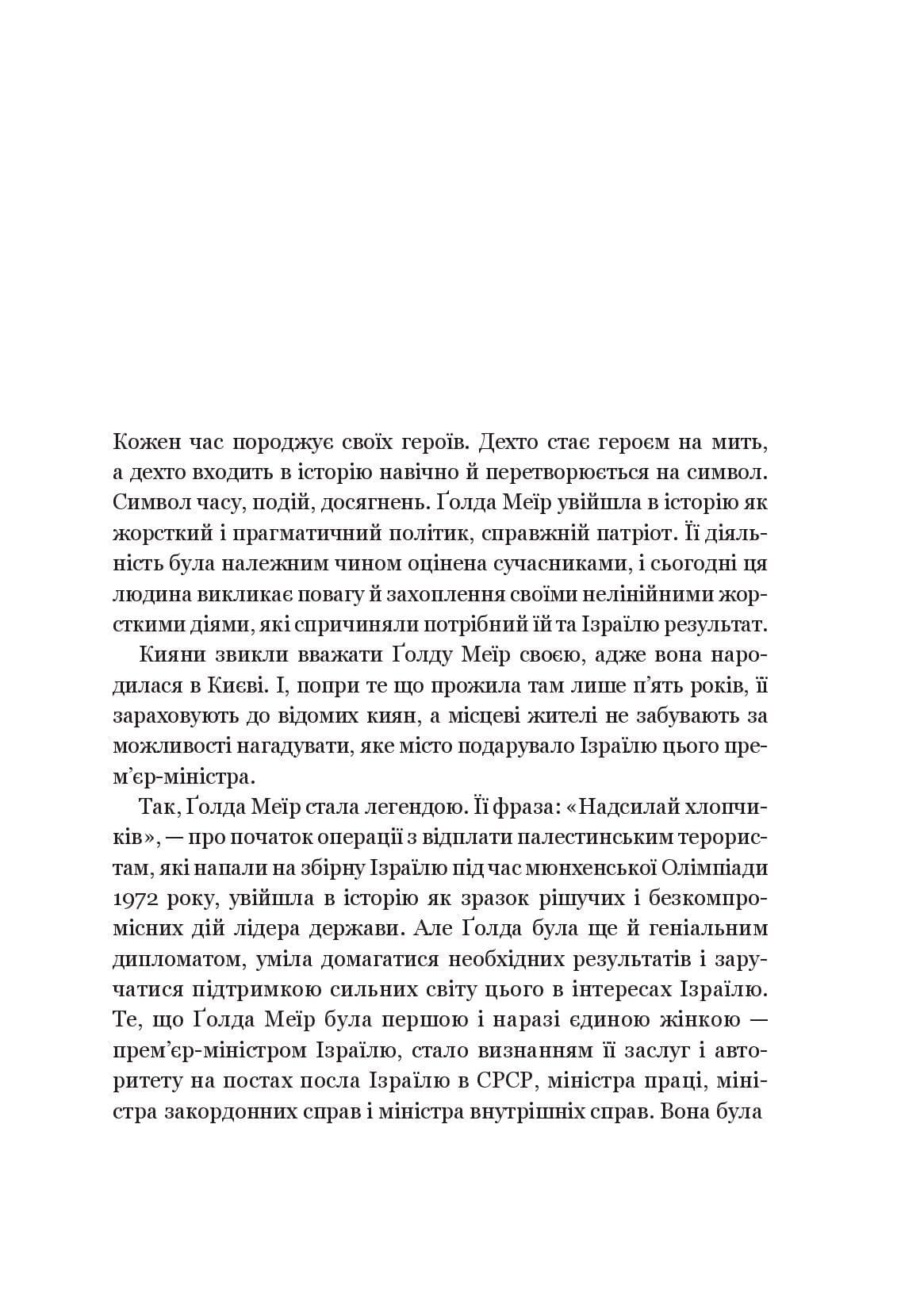 Кожен час породжує своїх героїв. Дехто стає героєм на мить, а дехто входить в історію навічно й перетворюється на символ. Символ часу, подій, досягнень. Ґолда Меїр увійшла в історію як жорсткий і прагматичний політик, справжній патріот. Її діяльність була належним чином оцінена сучасниками, і сьогодні ця людина викликає повагу й захоплення своїми нелінійними жорсткими діями, які спричиняли потрібний їй та Ізраїлю результат.

Кияни звикли вважати Ґолду Меїр своєю, адже вона народилася в Києві. І, попри те що прожила там лише п'ять років, її зараховують до відомих киян, а місцеві жителі не забувають за можливості нагадувати, яке місто подарувало Ізраїлю цього прем'єр-міністра.

Так, Ґолда Меїр стала легендою. Її фраза: «Надсилай хлопчиків», — про початок операції з відплати палестинським терористам, які напали на збірну Ізраїлю під час мюнхенської Олімпіади 1972 року, увійшла в історію як зразок рішучих і безкомпромісних дій лідера держави. Але Ґолда була ще й геніальним дипломатом, уміла домагатися необхідних результатів і заручатися підтримкою сильних світу цього в інтересах Ізраїлю. Те, що Ґолда Меїр була першою і наразі єдиною жінкою — прем'єр-міністром Ізраїлю, стало визнанням її заслуг і авторитету на постах посла Ізраїлю в СРСР, міністра праці, міністра закордонних справ і міністра внутрішніх справ. Вона була